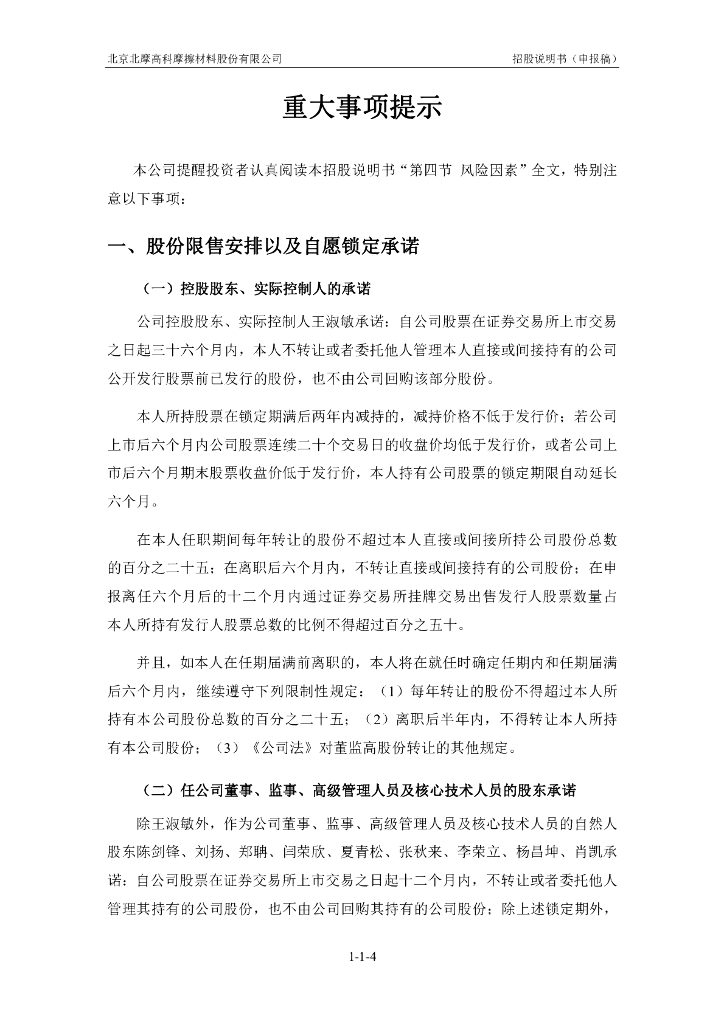 北京北摩高科摩擦材料股份有限公司

招股说明书（申报稿）

重大事项提示

本公司提醒投资者认真阅读本招股说明书“第四节 风险因素”全文，特别注意以下事项：

一、股份限售安排以及自愿锁定承诺

（一）控股股东、实际控制人的承诺

公司控股股东、实际控制人王淑敏承诺：自公司股票在证券交易所上市交易之日起三十六个月内，本人不转让或者委托他人管理本人直接或间接持有的公司公开发行股票前已发行的股份，也不由公司回购该部分股份。

本人所持股票在锁定期满后两年内减持的，减持价格不低于发行价；若公司上市后六个月内公司股票连续二十个交易日的收盘价均低于发行价，或者公司上市后六个月期末股票收盘价低于发行价，本人持有公司股票的锁定期限自动延长六个月。

在本人任职期间每年转让的股份不超过本人直接或间接所持公司股份总数的百分之二十五；在离职后六个月内，不转让直接或间接持有的公司股份；在申报离任六个月后的十二个月内通过证券交易所挂牌交易出售发行人股票数量占本人所持有发行人股票总数的比例不得超过百分之五十。

并且，如本人在任期届满前离职的，本人将在就任时确定任期内和任期届满后六个月内，继续遵守下列限制性规定：（1）每年转让的股份不得超过本人所持有本公司股份总数的百分之二十五；（2）离职后半年内，不得转让本人所持有本公司股份；（3）《公司法》对董监高股份转让的其他规定。

（二）任公司董事、监事、高级管理人员及核心技术人员的股东承诺

除王淑敏外，作为公司董事、监事、高级管理人员及核心技术人员的自然人股东陈剑锋、刘扬、郑聃、闫荣欣、夏青松、张秋来、李荣立、杨昌坤、肖凯承诺：自公司股票在证券交易所上市交易之日起十二个月内，不转让或者委托他人管理其持有的公司股份，也不由公司回购其持有的公司股份；除上述锁定期外，

1-1-4